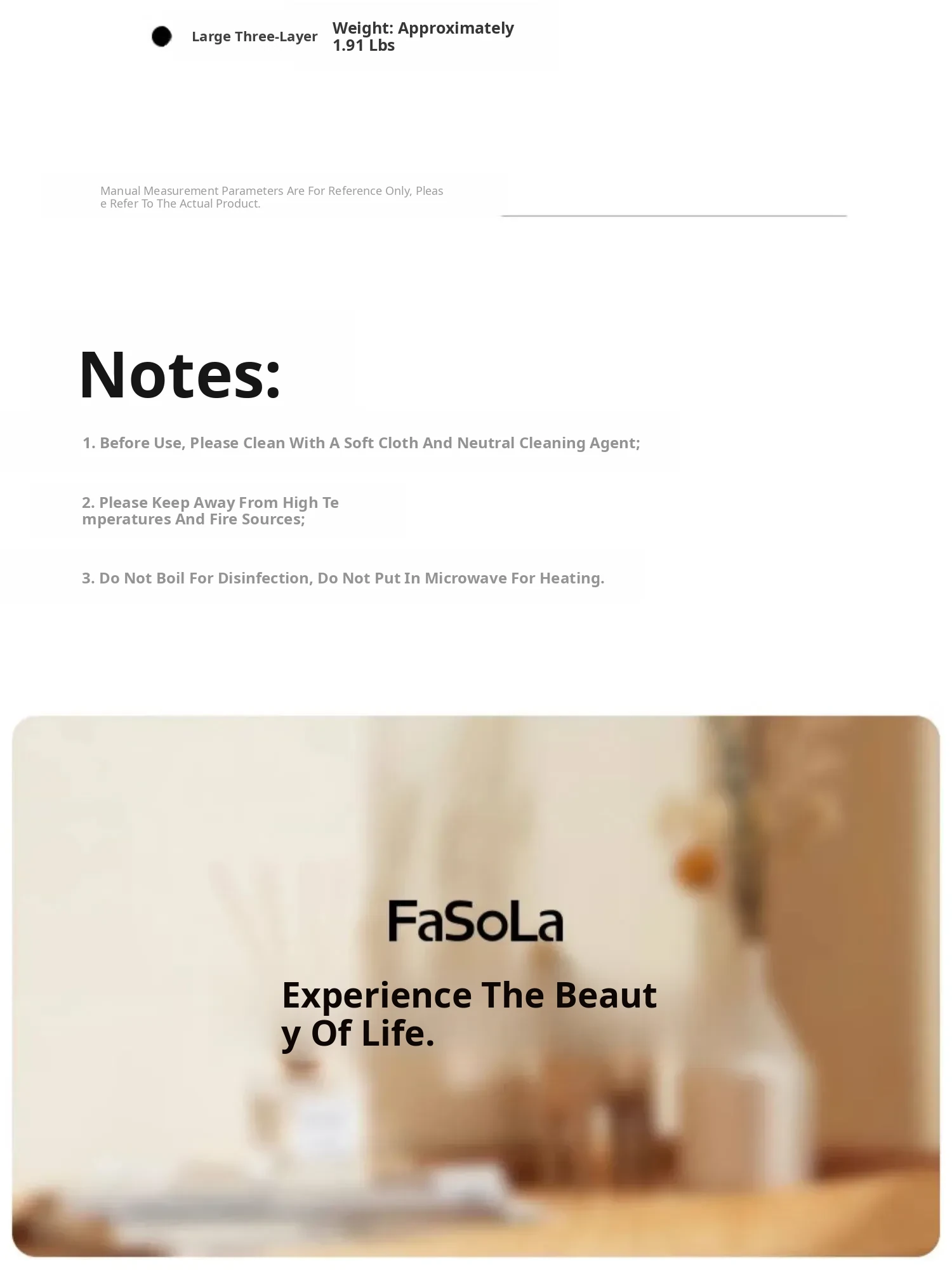 • Large Three-Layer

Weight: Approximately 1.91 Lbs

Manual Measurement Parameters Are For Reference Only, Please Refer To The Actual Product.

Notes:

1. Before Use, Please Clean With A Soft Cloth And Neutral Cleaning Agent;

2. Please Keep Away From High Temperatures And Fire Sources;

3. Do Not Boil For Disinfection, Do Not Put In Microwave For Heating.

FaSoLa

Experience The Beauty Of Life.